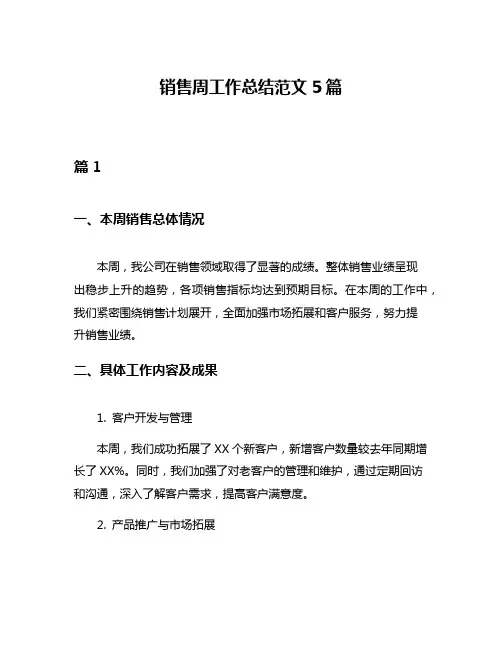 销售周工作总结范文 5 篇

篇 1

一、本周销售总体情况

本周，我公司在销售领域取得了显著的成绩。整体销售业绩呈现出稳步上升的趋势，各项销售指标均达到预期目标。在本周的工作中，我们紧密围绕销售计划展开，全面加强市场拓展和客户服务，努力提升销售业绩。

二、具体工作内容及成果

1. 客户开发与管理

本周，我们成功拓展了 XX 个新客户，新增客户数量较去年同期增长了 XX%。同时，我们加强了对老客户的管理和维护，通过定期回访和沟通，深入了解客户需求，提高客户满意度。

2. 产品推广与市场拓展